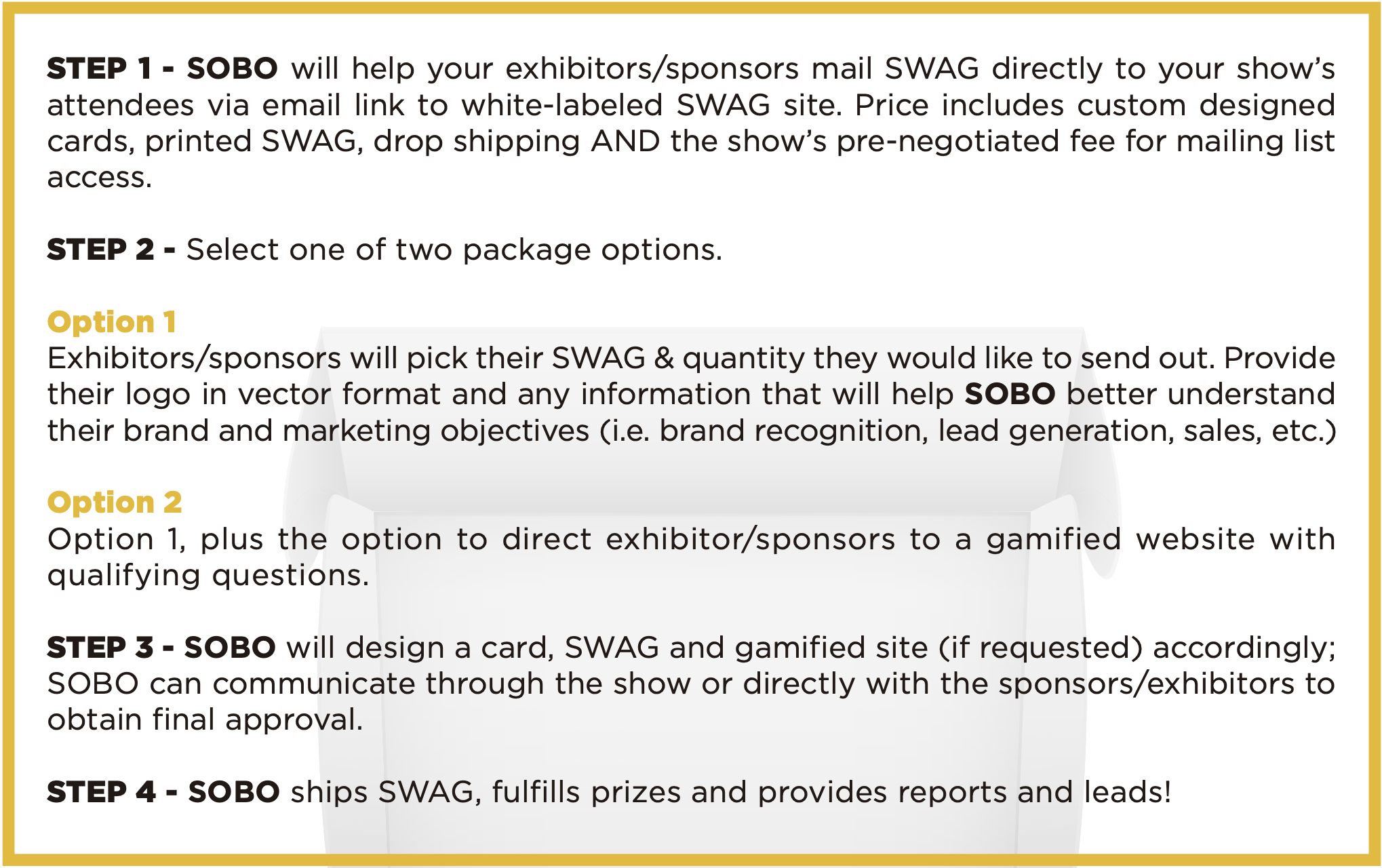 STEP 1 - SOBO will help your exhibitors/sponsors mail SWAG directly to your show's attendees via email link to white-labeled SWAG site. Price includes custom designed cards, printed SWAG, drop shipping AND the show's pre-negotiated fee for mailing list access.

STEP 2 - Select one of two package options.

Option 1
Exhibitors/sponsors will pick their SWAG & quantity they would like to send out. Provide their logo in vector format and any information that will help SOBO better understand their brand and marketing objectives (i.e. brand recognition, lead generation, sales, etc.)

Option 2
Option 1, plus the option to direct exhibitor/sponsors to a gamified website with qualifying questions.

STEP 3 - SOBO will design a card, SWAG and gamified site (if requested) accordingly; SOBO can communicate through the show or directly with the sponsors/exhibitors to obtain final approval.

STEP 4 - SOBO ships SWAG, fulfills prizes and provides reports and leads!